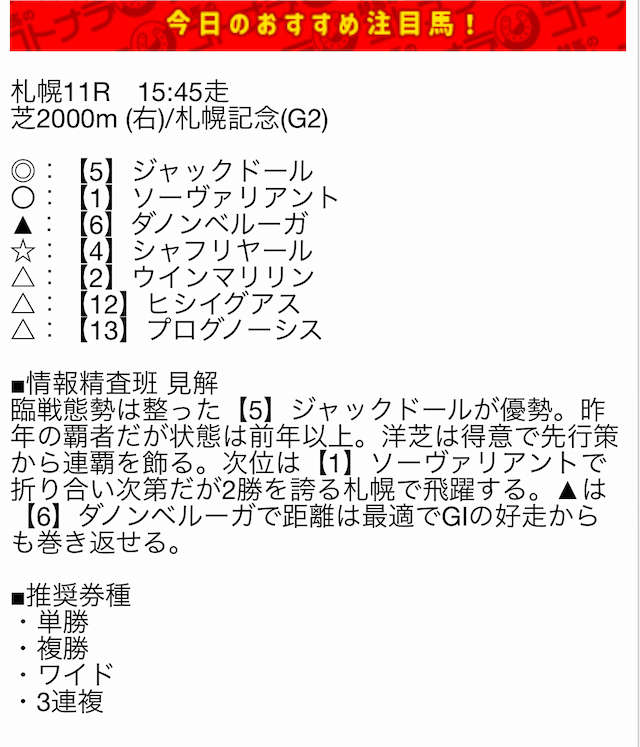 今日のおすすめ注目馬！

札幌11R　15:45走
芝2000m (右)/札幌記念(G2)

◎：【5】ジャックドール
○：【1】ソーヴァリアント
▲：【6】ダノンベルーガ
☆：【4】シャフリヤール
△：【2】ウインマリリン
△：【12】ヒシイグアス
△：【13】プログノーシス

■情報精査班 見解
臨戦態勢は整った【5】ジャックドールが優勢。昨年の覇者だが状態は前年以上。洋芝は得意で先行策から連覇を飾る。次位は【1】ソーヴァリアントで折り合い次第だが2勝を誇る札幌で飛躍する。▲は【6】ダノンベルーガで距離は最適でGIの好走からも巻き返せる。

■推奨券種
・単勝
・複勝
・ワイド
・3連複